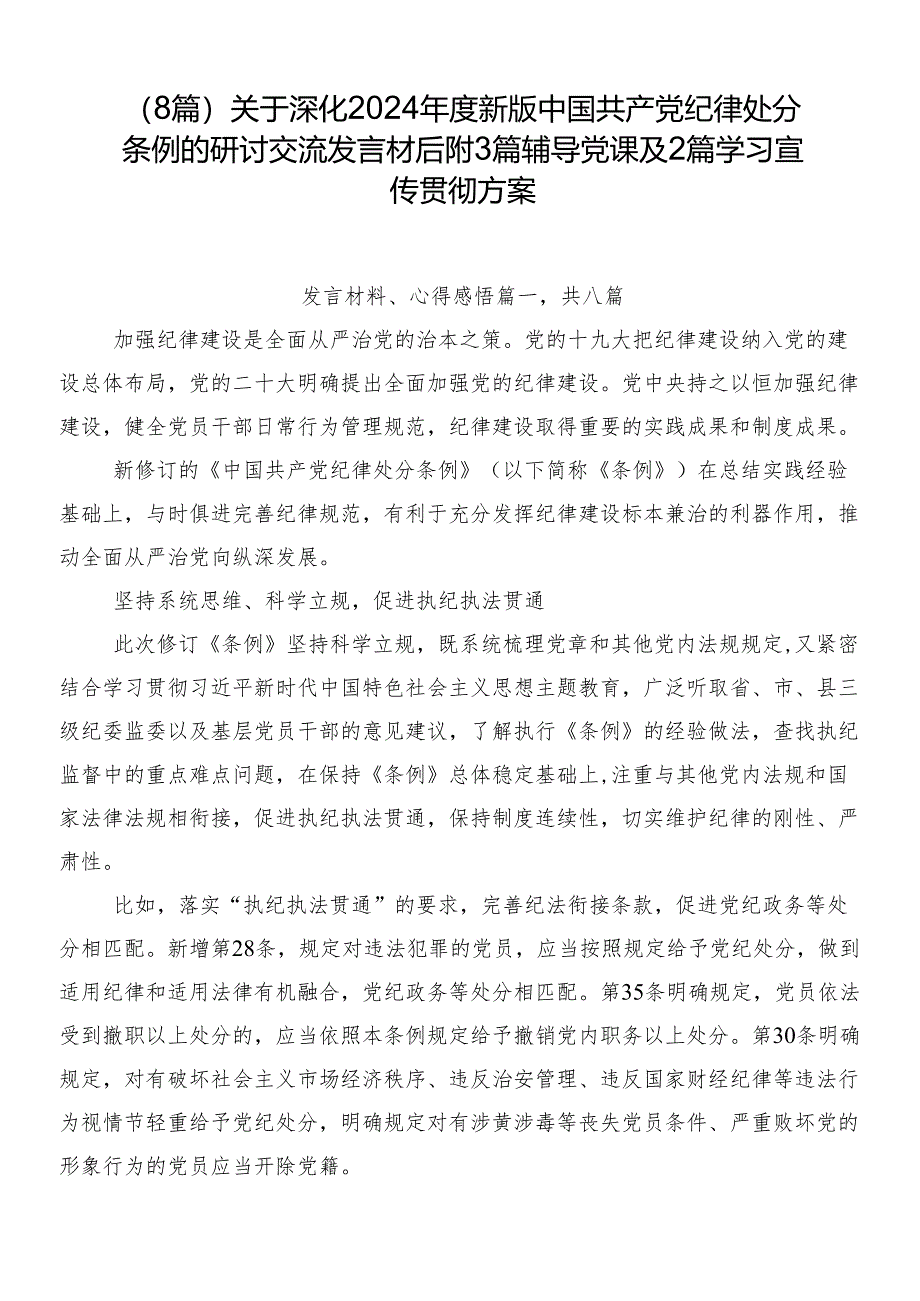 （8篇）关于深化2024年度新版中国共产党纪律处分条例的研讨交流发言材后附3篇辅导党课及2篇学习宣传贯彻方案

发言材料、心得感悟篇一，共八篇

加强纪律建设是全面从严治党的治本之策。党的十九大把纪律建设纳入党的建设总体布局，党的二十大明确提出全面加强党的纪律建设。党中央持之以恒加强纪律建设，健全党员干部日常行为管理规范，纪律建设取得重要的实践成果和制度成果。

新修订的《中国共产党纪律处分条例》（以下简称《条例》）在总结实践经验基础上，与时俱进完善纪律规范，有利于充分发挥纪律建设标本兼治的利器作用，推动全面从严治党向纵深发展。

坚持系统思维、科学立规，促进执纪执法贯通

此次修订《条例》坚持科学立规，既系统梳理党章和其他党内法规规定，又紧密结合学习贯彻习近平新时代中国特色社会主义思想主题教育，广泛听取省、市、县三级纪委监委以及基层党员干部的意见建议，了解执行《条例》的经验做法，查找执纪监督中的重点难点问题，在保持《条例》总体稳定基础上，注重与其他党内法规和国家法律法规相衔接，促进执纪执法贯通，保持制度连续性，切实维护纪律的刚性、严肃性。

比如，落实“执纪执法贯通”的要求，完善纪法衔接条款，促进党纪政务等处分相匹配。新增第28条，规定对违法犯罪的党员，应当按照规定给予党纪处分，做到适用纪律和适用法律有机融合，党纪政务等处分相匹配。第35条明确规定，党员依法受到撤职以上处分的，应当依照本条例规定给予撤销党内职务以上处分。第30条明确规定，对有破坏社会主义市场经济秩序、违反治安管理、违反国家财经纪律等违法行为视情节轻重给予党纪处分，明确规定对有涉黄涉毒等丧失党员条件、严重败坏党的形象行为的党员应当开除党籍。